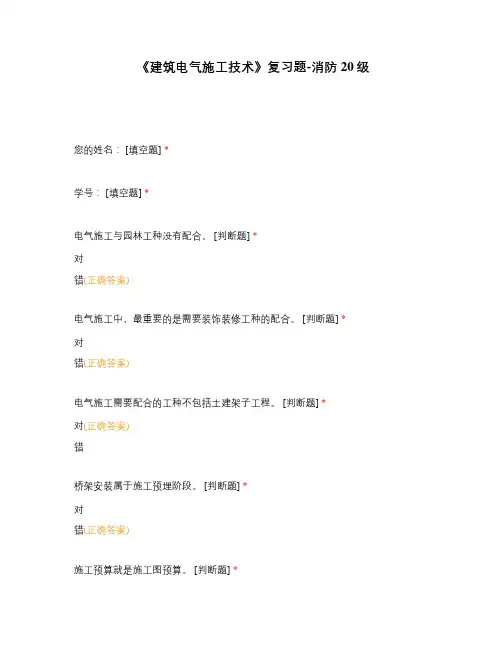 《建筑电气施工技术》复习题-消防 20 级

您的姓名：[填空题] *

学号：[填空题] *

电气施工与园林工种没有配合。[判断题] *

对

错(正确答案)

电气施工中，最重要的是需要装饰装修工种的配合。[判断题] *

对

错(正确答案)

电气施工需要配合的工种不包括土建架子工程。[判断题] *

对(正确答案)

错

桥架安装属于施工预埋阶段。[判断题] *

对

错(正确答案)

施工预算就是施工图预算。[判断题] *